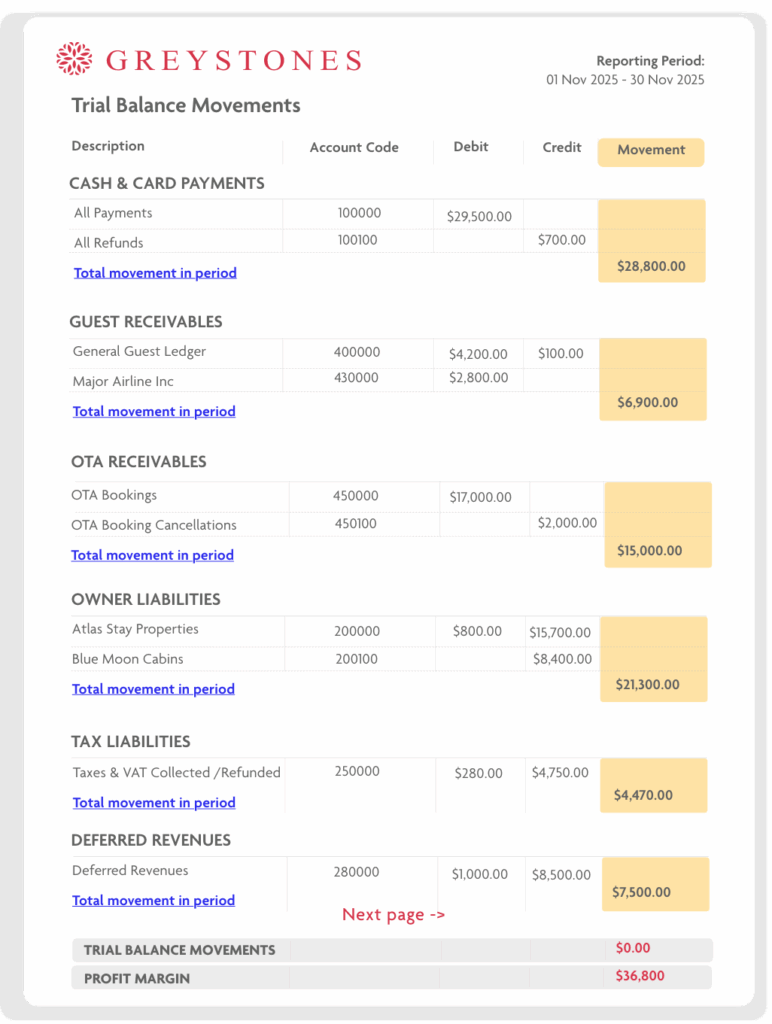 GREYSTONES

Reporting Period:
01 Nov 2025 - 30 Nov 2025

Trial Balance Movements

| Description | Account Code | Debit | Credit | Movement |
|---|---|---|---|---|
| **CASH & CARD PAYMENTS** | | | | |
| All Payments | 100000 | $29,500.00 | | |
| All Refunds | 100100 | | $700.00 | |
| Total movement in period | | | | $28,800.00 |
| **GUEST RECEIVABLES** | | | | |
| General Guest Ledger | 400000 | $4,200.00 | $100.00 | |
| Major Airline Inc | 430000 | $2,800.00 | | |
| Total movement in period | | | | $6,900.00 |
| **OTA RECEIVABLES** | | | | |
| OTA Bookings | 450000 | $17,000.00 | | |
| OTA Booking Cancellations | 450100 | | $2,000.00 | |
| Total movement in period | | | | $15,000.00 |
| **OWNER LIABILITIES** | | | | |
| Atlas Stay Properties | 200000 | $800.00 | $15,700.00 | |
| Blue Moon Cabins | 200100 | | $8,400.00 | |
| Total movement in period | | | | $21,300.00 |
| **TAX LIABILITIES** | | | | |
| Taxes & VAT Collected /Refunded | 250000 | $280.00 | $4,750.00 | |
| Total movement in period | | | | $4,470.00 |
| **DEFERRED REVENUES** | | | | |
| Deferred Revenues | 280000 | $1,000.00 | $8,500.00 | |
| Total movement in period | | | | $7,500.00 |

Next page ->

| TRIAL BALANCE MOVEMENTS | | | | $0.00 |
|---|---|---|---|---|
| PROFIT MARGIN | | | | $36,800 |